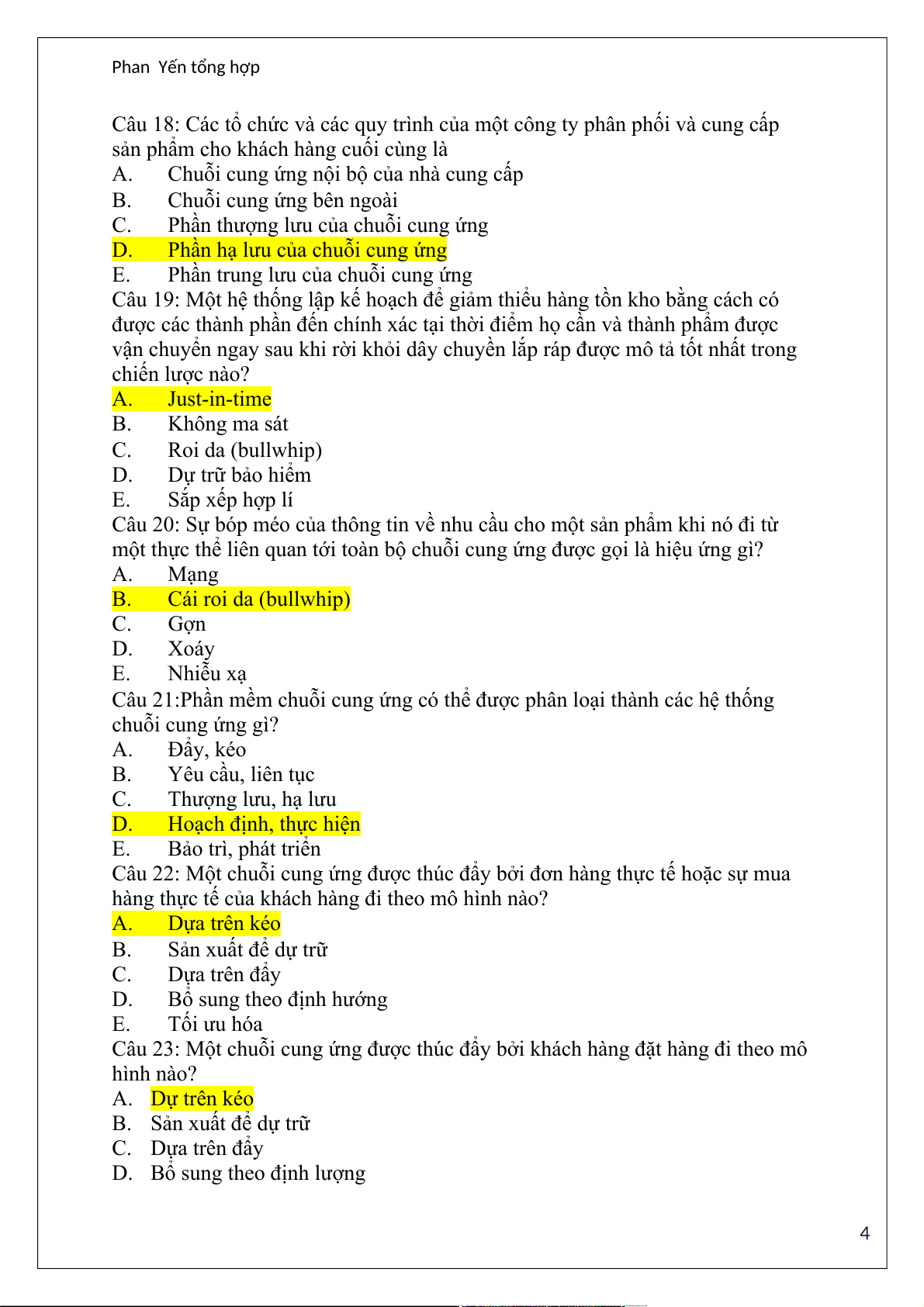 Phan Yến tổng hợp

Câu 18: Các tổ chức và các quy trình của một công ty phân phối và cung cấp sản phẩm cho khách hàng cuối cùng là
A. Chuỗi cung ứng nội bộ của nhà cung cấp
B. Chuỗi cung ứng bên ngoài
C. Phần thượng lưu của chuỗi cung ứng
D. Phần hạ lưu của chuỗi cung ứng
E. Phần trung lưu của chuỗi cung ứng
Câu 19: Một hệ thống lập kế hoạch để giảm thiểu hàng tồn kho bằng cách có được các thành phần đến chính xác tại thời điểm họ cần và thành phẩm được vận chuyển ngay sau khi rời khỏi dây chuyền lắp ráp được mô tả tốt nhất trong chiến lược nào?
A. Just-in-time
B. Không ma sát
C. Roi da (bullwhip)
D. Dự trữ bảo hiểm
E. Sắp xếp hợp lí
Câu 20: Sự bóp méo của thông tin về nhu cầu cho một sản phẩm khi nó đi từ một thực thể liên quan tới toàn bộ chuỗi cung ứng được gọi là hiệu ứng gì?
A. Mạng
B. Cái roi da (bullwhip)
C. Gợn
D. Xoáy
E. Nhiễu xạ
Câu 21:Phần mềm chuỗi cung ứng có thể được phân loại thành các hệ thống chuỗi cung ứng gì?
A. Đẩy, kéo
B. Yêu cầu, liên tục
C. Thượng lưu, hạ lưu
D. Hoạch định, thực hiện
E. Bảo trì, phát triển
Câu 22: Một chuỗi cung ứng được thúc đẩy bởi đơn hàng thực tế hoặc sự mua hàng thực tế của khách hàng đi theo mô hình nào?
A. Dựa trên kéo
B. Sản xuất để dự trữ
C. Dựa trên đẩy
D. Bổ sung theo định hướng
E. Tối ưu hóa
Câu 23: Một chuỗi cung ứng được thúc đẩy bởi khách hàng đặt hàng đi theo mô hình nào?
A. Dự trên kéo
B. Sản xuất để dự trữ
C. Dựa trên đẩy
D. Bổ sung theo định lượng

4